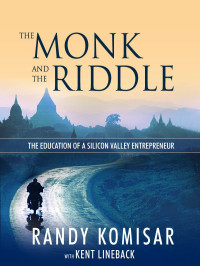 THE MONK AND THE RIDDLE

THE EDUCATION OF A SILICON VALLEY ENTREPRENEUR

RANDY KOMISAR

WITH KENT LINEBACK